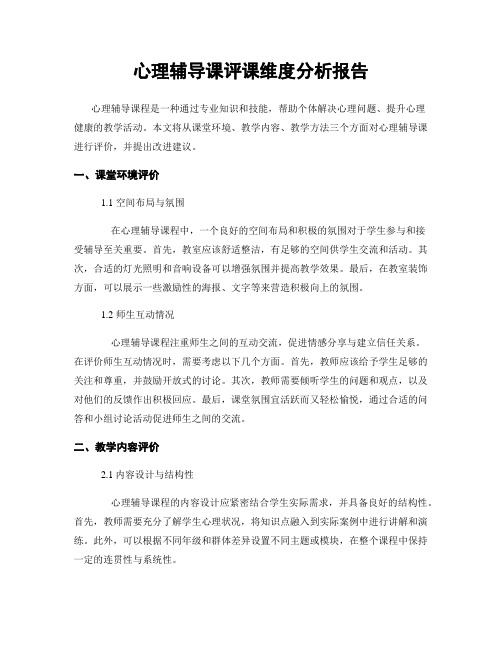 心理辅导课评课维度分析报告

心理辅导课程是一种通过专业知识和技能，帮助个体解决心理问题、提升心理健康的教学活动。本文将从课堂环境、教学内容、教学方法三个方面对心理辅导课进行评价，并提出改进建议。

一、课堂环境评价

1.1 空间布局与氛围

在心理辅导课程中，一个良好的空间布局和积极的氛围对于学生参与和接受辅导至关重要。首先，教室应该舒适整洁，有足够的空间供学生交流和活动。其次，合适的灯光照明和音响设备可以增强氛围并提高教学效果。最后，在教室装饰方面，可以展示一些激励性的海报、文字等来营造积极向上的氛围。

1.2 师生互动情况

心理辅导课程注重师生之间的互动交流，促进情感分享与建立信任关系。在评价师生互动情况时，需要考虑以下几个方面。首先，教师应该给予学生足够的关注和尊重，并鼓励开放式的讨论。其次，教师需要倾听学生的问题和观点，以及对他们的反馈作出积极回应。最后，课堂氛围宜活跃而又轻松愉悦，通过合适的问答和小组讨论活动促进师生之间的交流。

二、教学内容评价

2.1 内容设计与结构性

心理辅导课程的内容设计应紧密结合学生实际需求，并具备良好的结构性。首先，教师需要充分了解学生心理状况，将知识点融入到实际案例中进行讲解和演练。此外，可以根据不同年级和群体差异设置不同主题或模块，在整个课程中保持一定的连贯性与系统性。